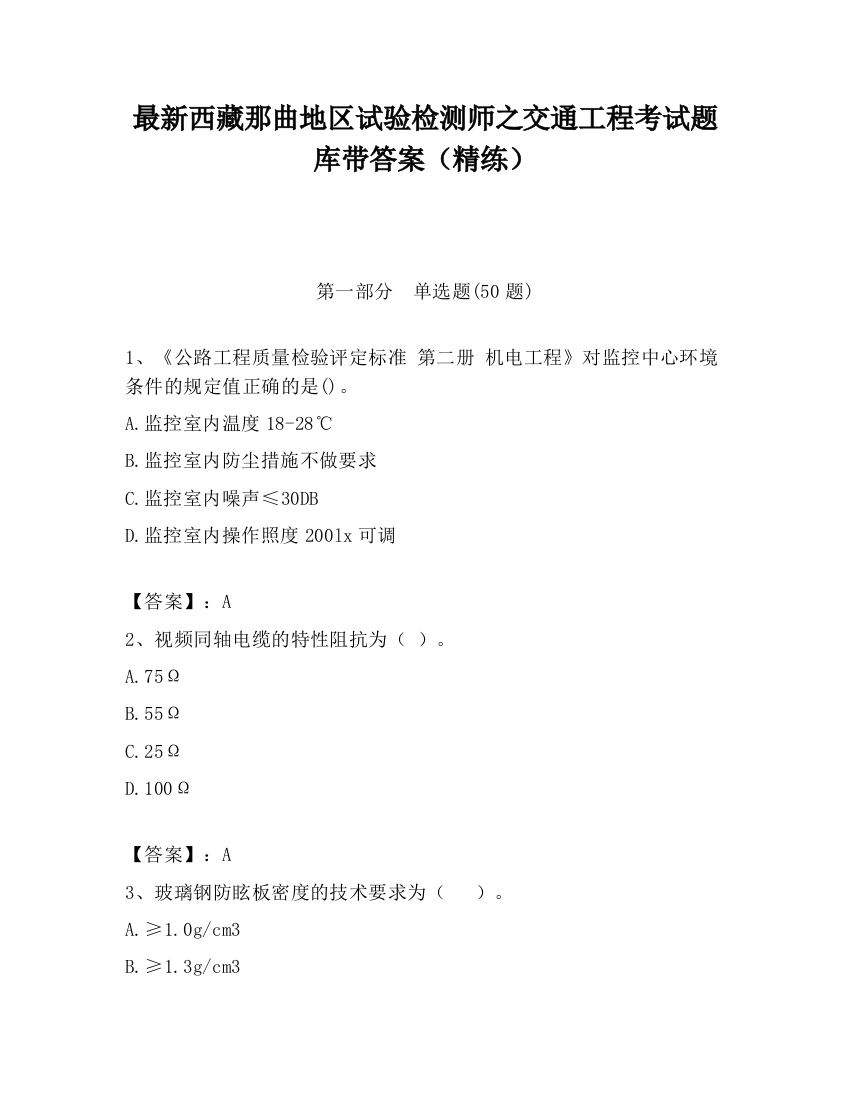 最新西藏那曲地区试验检测师之交通工程考试题库带答案（精练）

第一部分　单选题(50 题)

1、《公路工程质量检验评定标准 第二册 机电工程》对监控中心环境条件的规定值正确的是()。

A.监控室内温度 18-28℃

B.监控室内防尘措施不做要求

C.监控室内噪声≤30DB

D.监控室内操作照度 2001x 可调

【答案】：A

2、视频同轴电缆的特性阻抗为（ ）。

A.75Ω

B.55Ω

C.25Ω

D.100Ω

【答案】：A

3、玻璃钢防眩板密度的技术要求为（　 ）。

A.≥1.0g/cm3

B.≥1.3g/cm3